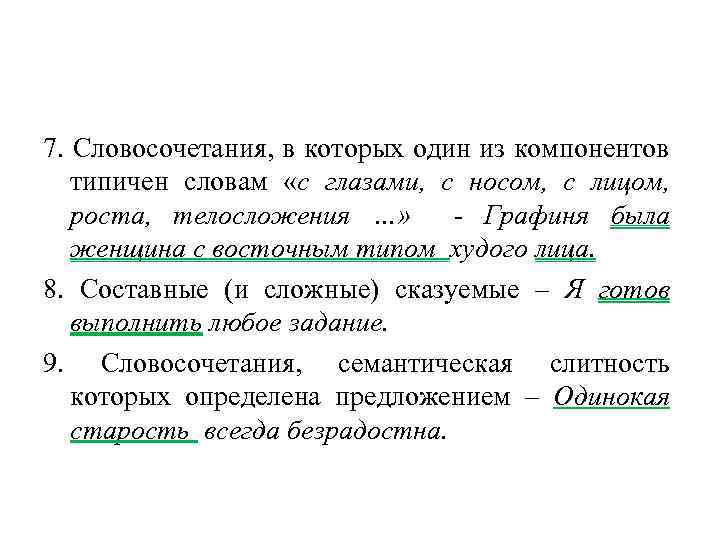 7. Словосочетания, в которых один из компонентов типичен словам «с глазами, с носом, с лицом, роста, телосложения ...» - Графиня была женщина с восточным типом худого лица.

8. Составные (и сложные) сказуемые – Я готов выполнить любое задание.

9. Словосочетания, семантическая слитность которых определена предложением – Одинокая старость всегда безрадостна.